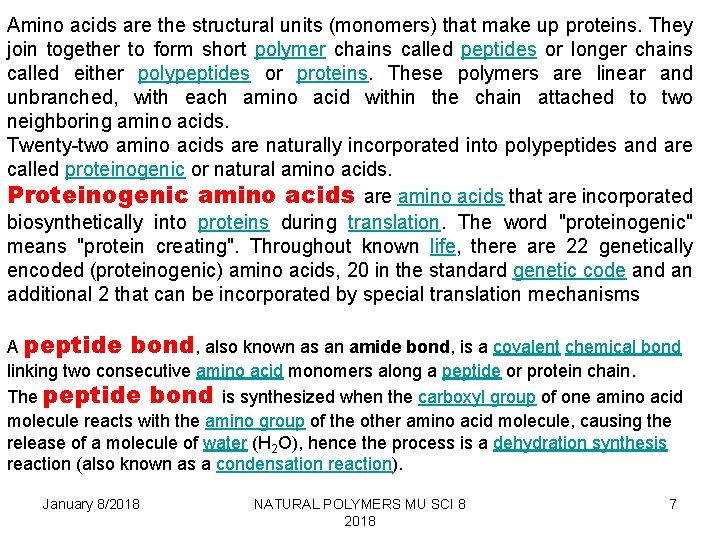 Amino acids are the structural units (monomers) that make up proteins. They join together to form short polymer chains called peptides or longer chains called either polypeptides or proteins. These polymers are linear and unbranched, with each amino acid within the chain attached to two neighboring amino acids.
Twenty-two amino acids are naturally incorporated into polypeptides and are called proteinogenic or natural amino acids.
Proteinogenic amino acids are amino acids that are incorporated biosynthetically into proteins during translation. The word "proteinogenic" means "protein creating". Throughout known life, there are 22 genetically encoded (proteinogenic) amino acids, 20 in the standard genetic code and an additional 2 that can be incorporated by special translation mechanisms

A peptide bond, also known as an amide bond, is a covalent chemical bond linking two consecutive amino acid monomers along a peptide or protein chain.
The peptide bond is synthesized when the carboxyl group of one amino acid molecule reacts with the amino group of the other amino acid molecule, causing the release of a molecule of water ($H_2O$), hence the process is a dehydration synthesis reaction (also known as a condensation reaction).

January 8/2018 NATURAL POLYMERS MU SCI 8 2018 7